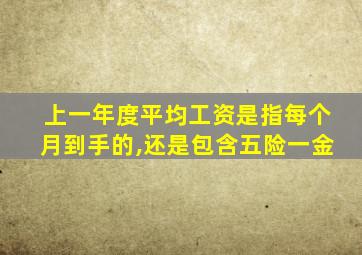 上一年度平均工资是指每个月到手的,还是包含五险一金